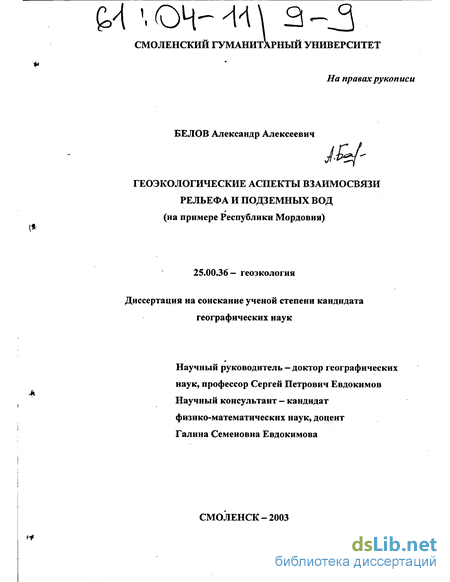 61:04-11/9-9

СМОЛЕНСКИЙ ГУМАНИТАРНЫЙ УНИВЕРСИТЕТ

На правах рукописи

БЕЛОВ Александр Алексеевич

А.Бел-

ГЕОЭКОЛОГИЧЕСКИЕ АСПЕКТЫ ВЗАИМОСВЯЗИ РЕЛЬЕФА И ПОДЗЕМНЫХ ВОД
(на примере Республики Мордовия)

25.00.36 – геоэкология

Диссертация на соискание ученой степени кандидата географических наук

Научный руководитель – доктор географических наук, профессор Сергей Петрович Евдокимов
Научный консультант – кандидат физико-математических наук, доцент Галина Семеновна Евдокимова

СМОЛЕНСК – 2003

dsLib.net
библиотека диссертаций